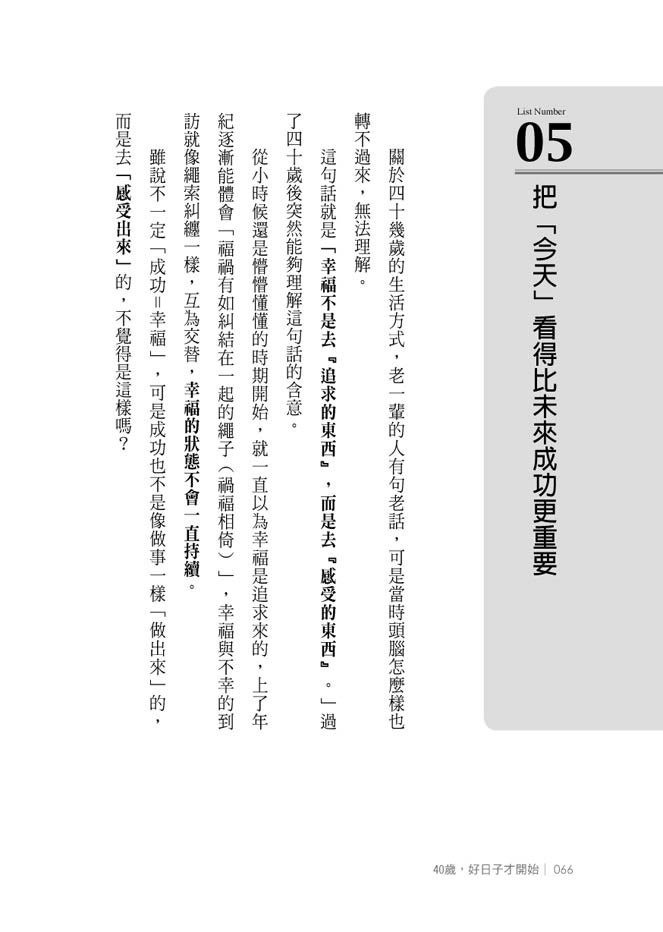 List Number
05
把「今天」看得比未來成功更重要

關於四十幾歲的生活方式，老一輩的人有句老話，可是當時頭腦怎麼樣也轉不過來，無法理解。

這句話就是「幸福不是去『追求的東西』，而是去『感受的東西』。」過了四十歲後突然能夠理解這句話的含意。

從小時候還是懵懵懂懂的時期開始，就一直以為幸福是追求來的，上了年紀逐漸能體會「福禍有如糾結在一起的繩子（禍福相倚）」，幸福與不幸的到訪就像繩索糾纏一樣，互為交替，幸福的狀態不會一直持續。

雖說不一定「成功＝幸福」，可是成功也不是像做事一樣「做出來」的，而是去「感受出來」的，不覺得是這樣嗎？

40歲，好日子才開始｜066